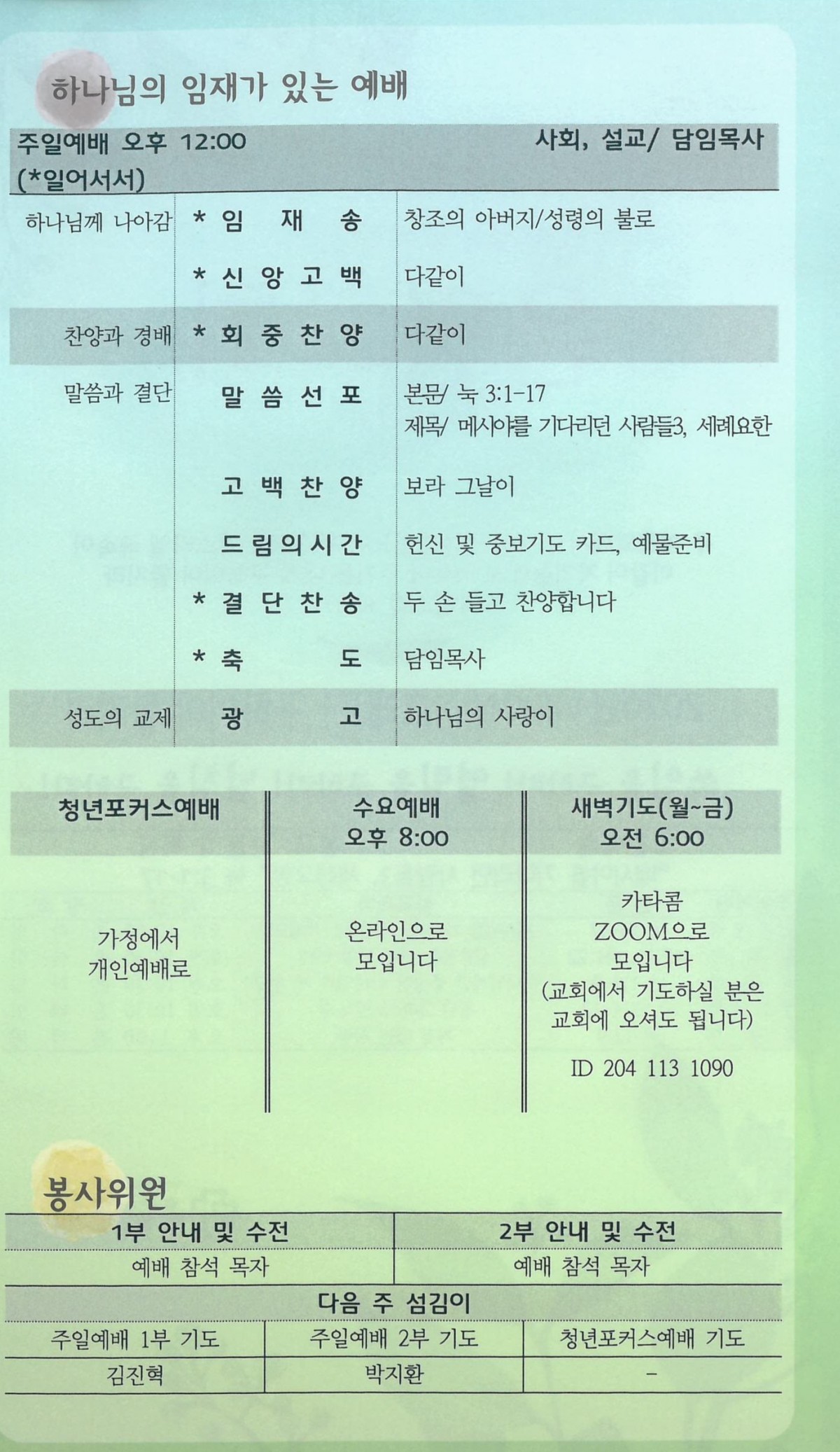 하나님의 임재가 있는 예배

주일예배 오후 12:00 (*일어서서) 사회, 설교/ 담임목사

| | | |
|---|---|---|
| 하나님께 나아감 | * 임 재 송 | 창조의 아버지/성령의 불로 |
| | * 신 앙 고 백 | 다같이 |
| 찬양과 경배 | * 회 중 찬 양 | 다같이 |
| 말씀과 결단 | 말 씀 선 포 | 본문/ 눅 3:1-17 제목/ 메시야를 기다리던 사람들3, 세례요한 |
| | 고 백 찬 양 | 보라 그날이 |
| | 드 림 의 시 간 | 헌신 및 중보기도 카드, 예물준비 |
| | * 결 단 찬 송 | 두 손 들고 찬양합니다 |
| | * 축 도 | 담임목사 |
| 성도의 교제 | 광 고 | 하나님의 사랑이 |

| 청년포커스예배 | 수요예배 오후 8:00 | 새벽기도(월~금) 오전 6:00 |
|---|---|---|
| 가정에서 개인예배로 | 온라인으로 모입니다 | 카타콤 ZOOM으로 모입니다 (교회에서 기도하실 분은 교회에 오셔도 됩니다) ID 204 113 1090 |

봉사위원

| 1부 안내 및 수전 | 2부 안내 및 수전 |
|---|---|
| 예배 참석 목자 | 예배 참석 목자 |

다음 주 섬김이

| 주일예배 1부 기도 | 주일예배 2부 기도 | 청년포커스예배 기도 |
|---|---|---|
| 김진혁 | 박지환 | - |